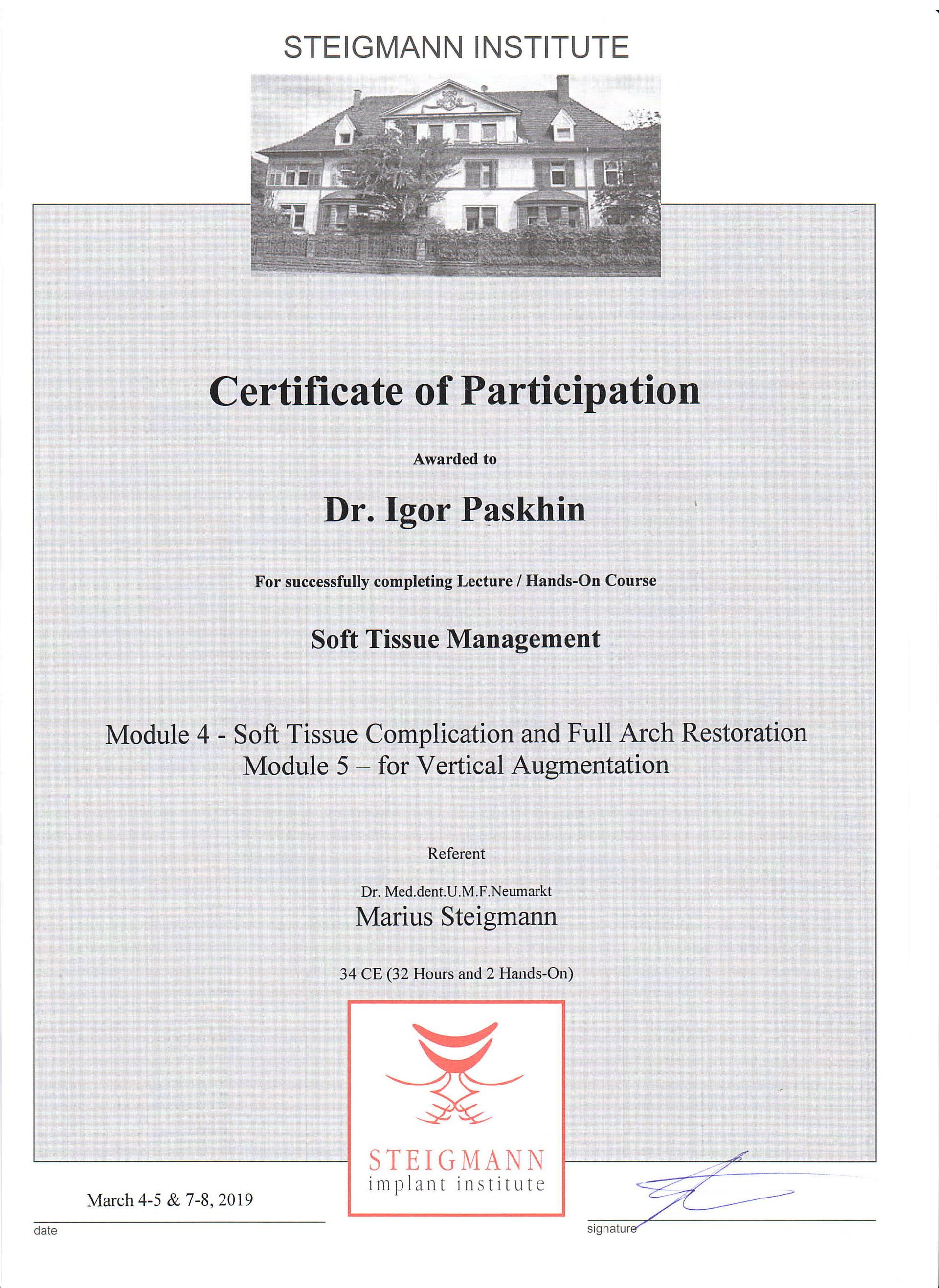 STEIGMANN INSTITUTE

Certificate of Participation

Awarded to

Dr. Igor Paskhin

For successfully completing Lecture / Hands-On Course

Soft Tissue Management

Module 4 - Soft Tissue Complication and Full Arch Restoration
Module 5 – for Vertical Augmentation

Referent

Dr. Med.dent.U.M.F.Neumarkt
Marius Steigmann

34 CE (32 Hours and 2 Hands-On)

STEIGMANN
implant institute

March 4-5 & 7-8, 2019

date

signature